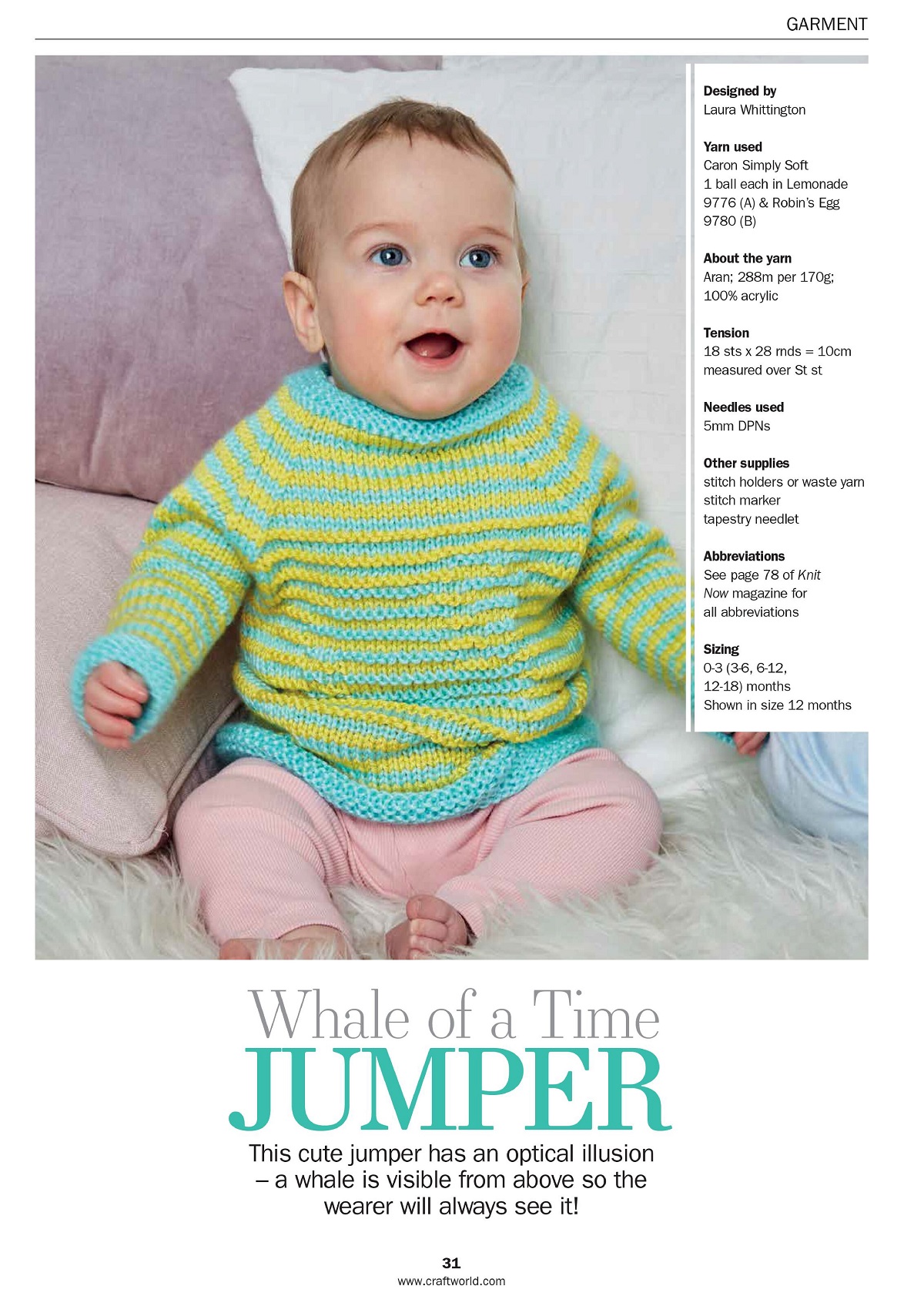 GARMENT

Designed by
Laura Whittington

Yarn used
Caron Simply Soft
1 ball each in Lemonade 9776 (A) & Robin's Egg 9780 (B)

About the yarn
Aran; 288m per 170g; 100% acrylic

Tension
18 sts x 28 rnds = 10cm measured over St st

Needles used
5mm DPNs

Other supplies
stitch holders or waste yarn
stitch marker
tapestry needlet

Abbreviations
See page 78 of Knit Now magazine for all abbreviations

Sizing
0-3 (3-6, 6-12, 12-18) months
Shown in size 12 months

Whale of a Time
JUMPER

This cute jumper has an optical illusion – a whale is visible from above so the wearer will always see it!

31
www.craftworld.com